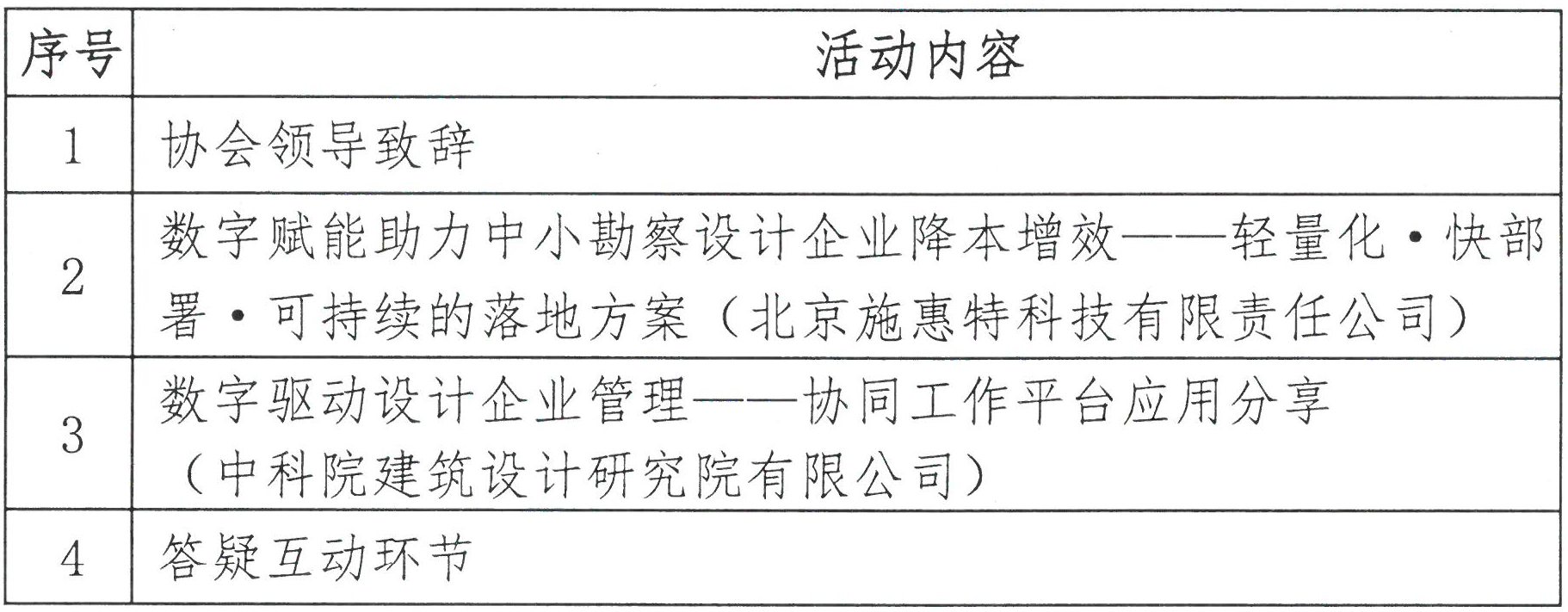 | 序号 | 活动内容 |
|---|---|
| 1 | 协会领导致辞 |
| 2 | 数字赋能助力中小勘察设计企业降本增效——轻量化·快部署·可持续的落地方案（北京施惠特科技有限责任公司） |
| 3 | 数字驱动设计企业管理——协同工作平台应用分享（中科院建筑设计研究院有限公司） |
| 4 | 答疑互动环节 |